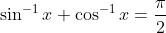 $\sin^{-1} x + \cos^{-1} x = \frac{\pi}{2}$